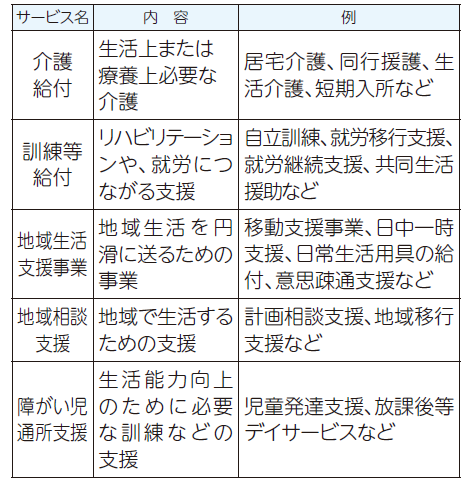 | サービス名 | 内　容 | 例 |
|---|---|---|
| 介護給付 | 生活上または療養上必要な介護 | 居宅介護、同行援護、生活介護、短期入所など |
| 訓練等給付 | リハビリテーションや、就労につながる支援 | 自立訓練、就労移行支援、就労継続支援、共同生活援助など |
| 地域生活支援事業 | 地域生活を円滑に送るための事業 | 移動支援事業、日中一時支援、日常生活用具の給付、意思疎通支援など |
| 地域相談支援 | 地域で生活するための支援 | 計画相談支援、地域移行支援など |
| 障がい児通所支援 | 生活能力向上のために必要な訓練などの支援 | 児童発達支援、放課後等デイサービスなど |